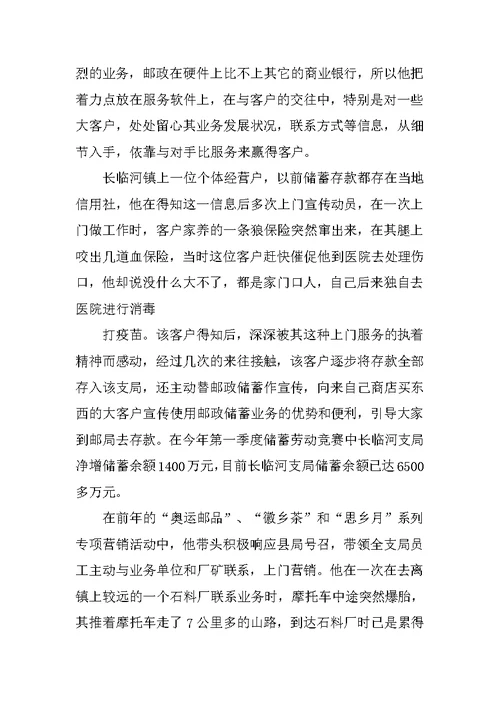 烈的业务，邮政在硬件上比不上其它的商业银行，所以他把着力点放在服务软件上，在与客户的交往中，特别是对一些大客户，处处留心其业务发展状况，联系方式等信息，从细节入手，依靠与对手比服务来赢得客户。

长临河镇上一位个体经营户，以前储蓄存款都存在当地信用社，他在得知这一信息后多次上门宣传动员，在一次上门做工作时，客户家养的一条狼保险突然窜出来，在其腿上咬出几道血保险，当时这位客户赶快催促他到医院去处理伤口，他却说没什么大不了，都是家门口人，自己后来独自去医院进行消毒

打疫苗。该客户得知后，深深被其这种上门服务的执着精神而感动，经过几次的来往接触，该客户逐步将存款全部存入该支局，还主动替邮政储蓄作宣传，向来自己商店买东西的大客户宣传使用邮政储蓄业务的优势和便利，引导大家到邮局去存款。在今年第一季度储蓄劳动竞赛中长临河支局净增储蓄余额1400万元，目前长临河支局储蓄余额已达6500多万元。

在前年的“奥运邮品”、“徽乡茶”和“思乡月”系列专项营销活动中，他带头积极响应县局号召，带领全支局员工主动与业务单位和厂矿联系，上门营销。他在一次在去离镇上较远的一个石料厂联系业务时，摩托车中途突然爆胎，其推着摩托车走了7公里多的山路，到达石料厂时已是累得